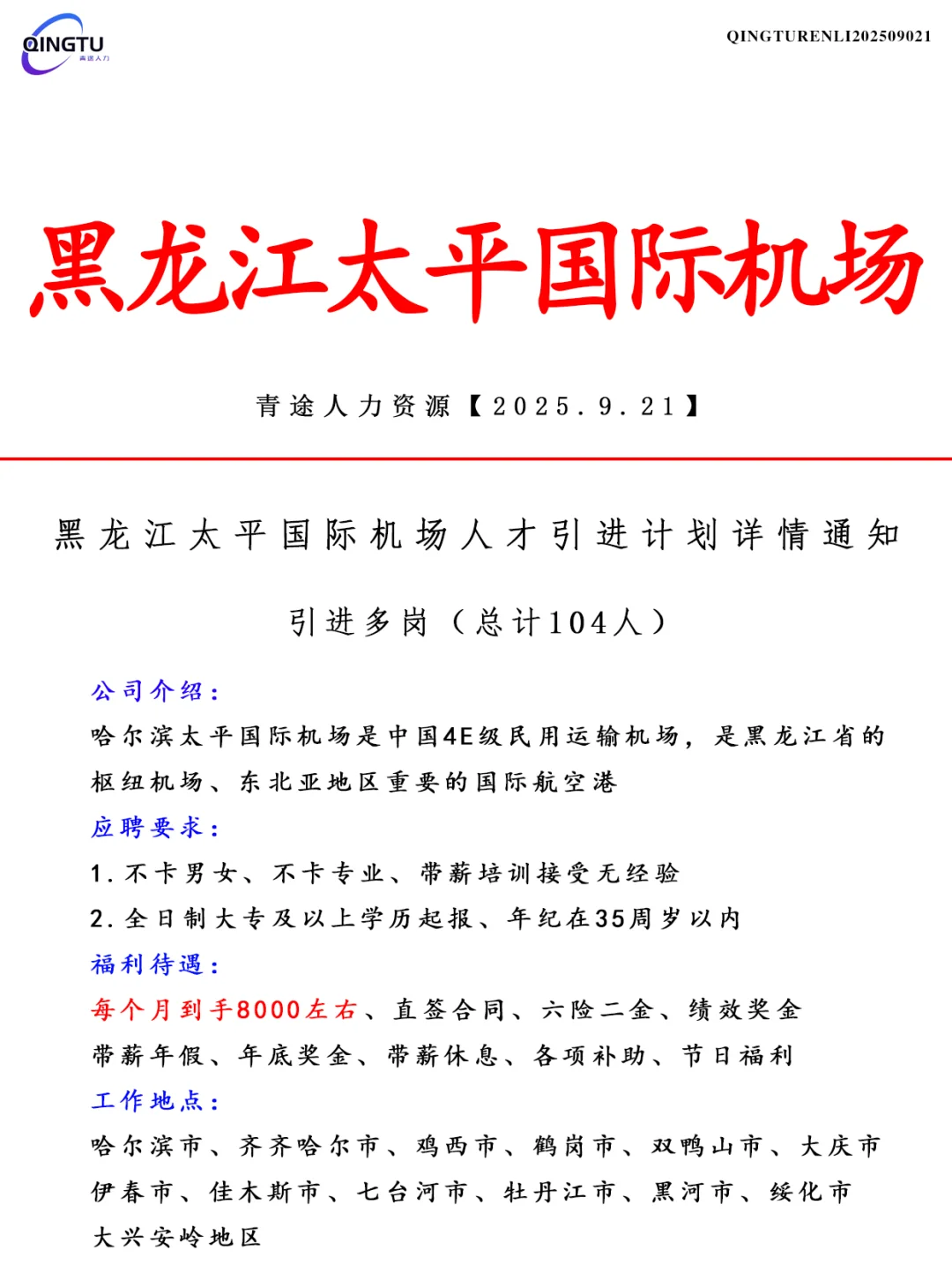 QINGTU
青途人力

QINGTURENLI202509021

黑龙江太平国际机场

青途人力资源【2025.9.21】

黑龙江太平国际机场人才引进计划详情通知

引进多岗（总计104人）

公司介绍：

哈尔滨太平国际机场是中国4E级民用运输机场，是黑龙江省的枢纽机场、东北亚地区重要的国际航空港

应聘要求：

1.不卡男女、不卡专业、带薪培训接受无经验

2.全日制大专及以上学历起报、年纪在35周岁以内

福利待遇：

每个月到手8000左右、直签合同、六险二金、绩效奖金

带薪年假、年底奖金、带薪休息、各项补助、节日福利

工作地点：

哈尔滨市、齐齐哈尔市、鸡西市、鹤岗市、双鸭山市、大庆市

伊春市、佳木斯市、七台河市、牡丹江市、黑河市、绥化市

大兴安岭地区